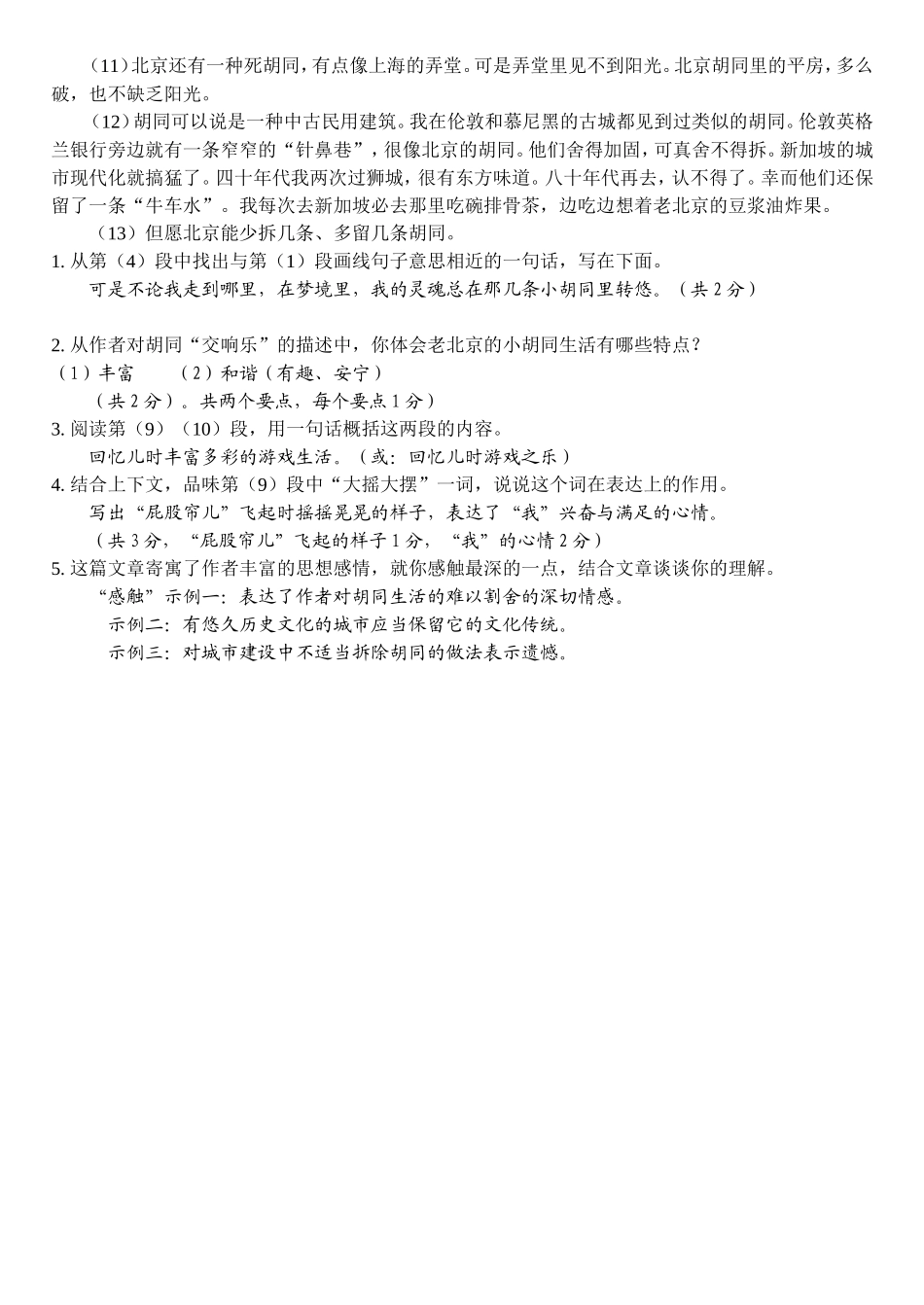 （11）北京还有一种死胡同，有点像上海的弄堂。可是弄堂里见不到阳光。北京胡同里的平房，多么破，也不缺乏阳光。

（12）胡同可以说是一种中古民用建筑。我在伦敦和慕尼黑的古城都见到过类似的胡同。伦敦英格兰银行旁边就有一条窄窄的“针鼻巷”，很像北京的胡同。他们舍得加固，可真舍不得拆。新加坡的城市现代化就搞猛了。四十年代我两次过狮城，很有东方味道。八十年代再去，认不得了。幸而他们还保留了一条“牛车水”。我每次去新加坡必去那里吃碗排骨茶，边吃边想着老北京的豆浆油炸果。

（13）但愿北京能少拆几条、多留几条胡同。

1. 从第（4）段中找出与第（1）段画线句子意思相近的一句话，写在下面。

可是不论我走到哪里，在梦境里，我的灵魂总在那几条小胡同里转悠。（共 2 分）

2. 从作者对胡同“交响乐”的描述中，你体会老北京的小胡同生活有哪些特点？

（1）丰富　　（2）和谐（有趣、安宁）

（共 2 分）。共两个要点，每个要点 1 分）

3. 阅读第（9）（10）段，用一句话概括这两段的内容。

回忆儿时丰富多彩的游戏生活。（或：回忆儿时游戏之乐）

4. 结合上下文，品味第（9）段中“大摇大摆”一词，说说这个词在表达上的作用。

写出“屁股帘儿”飞起时摇摇晃晃的样子，表达了“我”兴奋与满足的心情。

（共 3 分，“屁股帘儿”飞起的样子 1 分，“我”的心情 2 分）

5. 这篇文章寄寓了作者丰富的思想感情，就你感触最深的一点，结合文章谈谈你的理解。

“感触”示例一：表达了作者对胡同生活的难以割舍的深切情感。

示例二：有悠久历史文化的城市应当保留它的文化传统。

示例三：对城市建设中不适当拆除胡同的做法表示遗憾。